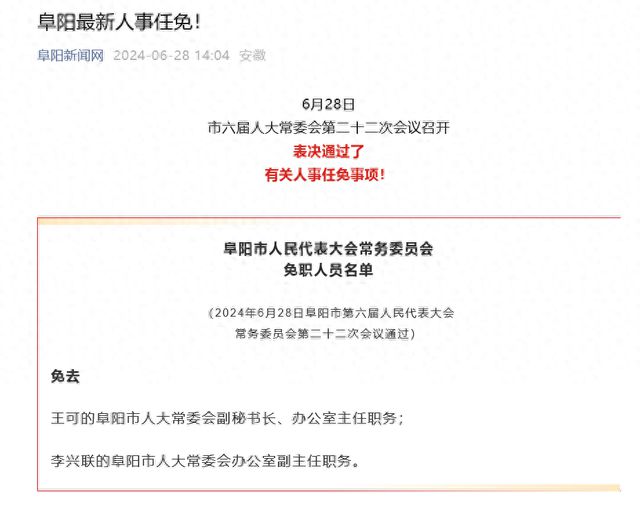 阜阳最新人事任免！

阜阳新闻网 2024-06-28 14:04 安徽

6月28日
市六届人大常委会第二十二次会议召开
表决通过了
有关人事任免事项！

阜阳市人民代表大会常务委员会
免职人员名单

（2024年6月28日阜阳市第六届人民代表大会常务委员会第二十二次会议通过）

免去

王可的阜阳市人大常委会副秘书长、办公室主任职务；

李兴联的阜阳市人大常委会办公室副主任职务。